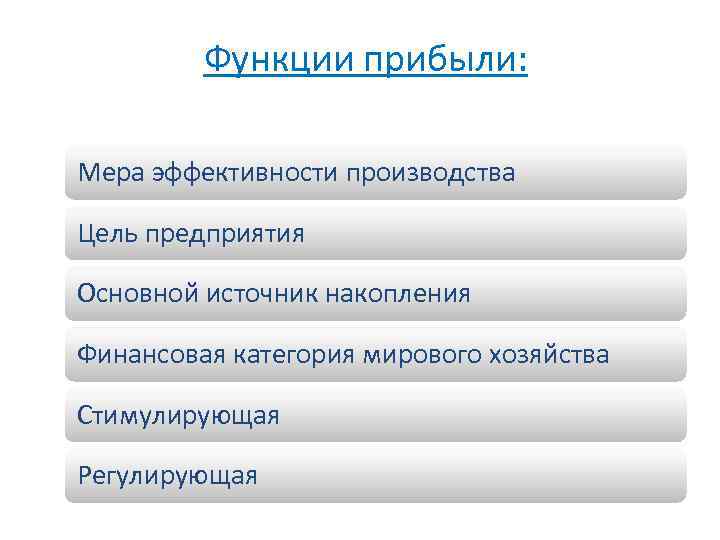 Функции прибыли:

Мера эффективности производства

Цель предприятия

Основной источник накопления

Финансовая категория мирового хозяйства

Стимулирующая

Регулирующая